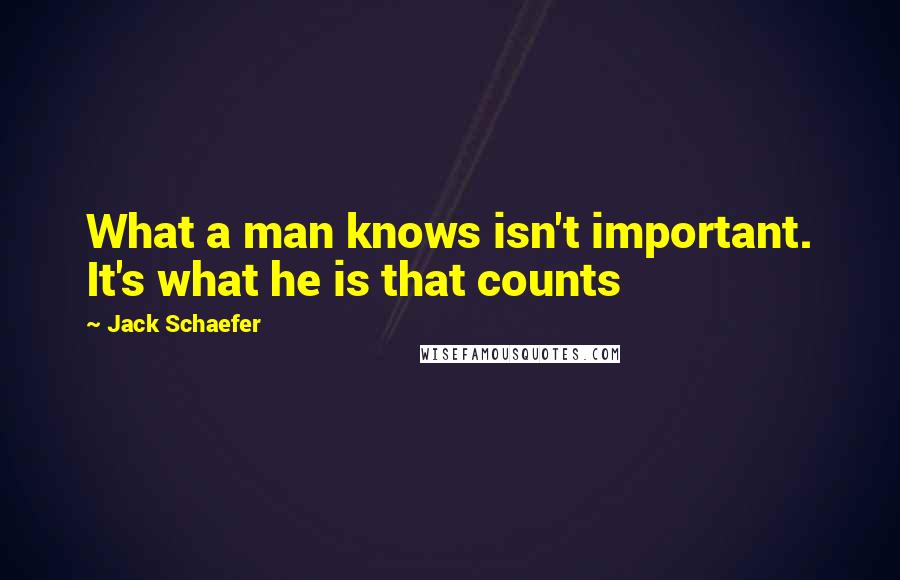 What a man knows isn't important. It's what he is that counts

~ Jack Schaefer

WISEFAMOUSQUOTES.COM